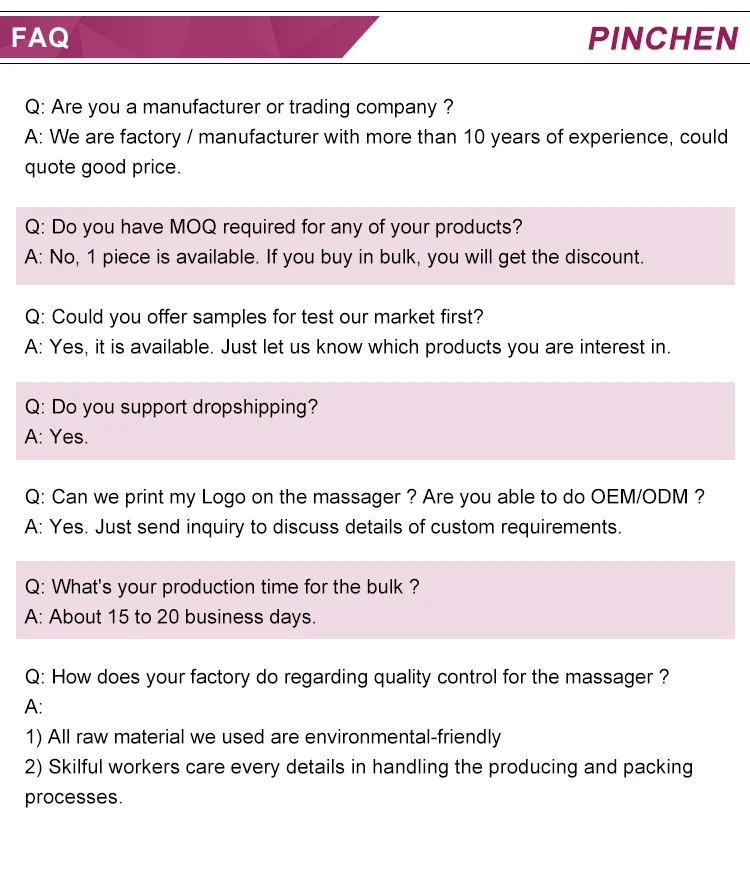 FAQ

PINCHEN

Q: Are you a manufacturer or trading company ?
A: We are factory / manufacturer with more than 10 years of experience, could quote good price.

Q: Do you have MOQ required for any of your products?
A: No, 1 piece is available. If you buy in bulk, you will get the discount.

Q: Could you offer samples for test our market first?
A: Yes, it is available. Just let us know which products you are interest in.

Q: Do you support dropshipping?
A: Yes.

Q: Can we print my Logo on the massager ? Are you able to do OEM/ODM ?
A: Yes. Just send inquiry to discuss details of custom requirements.

Q: What's your production time for the bulk ?
A: About 15 to 20 business days.

Q: How does your factory do regarding quality control for the massager ?
A:
1) All raw material we used are environmental-friendly
2) Skilful workers care every details in handling the producing and packing processes.